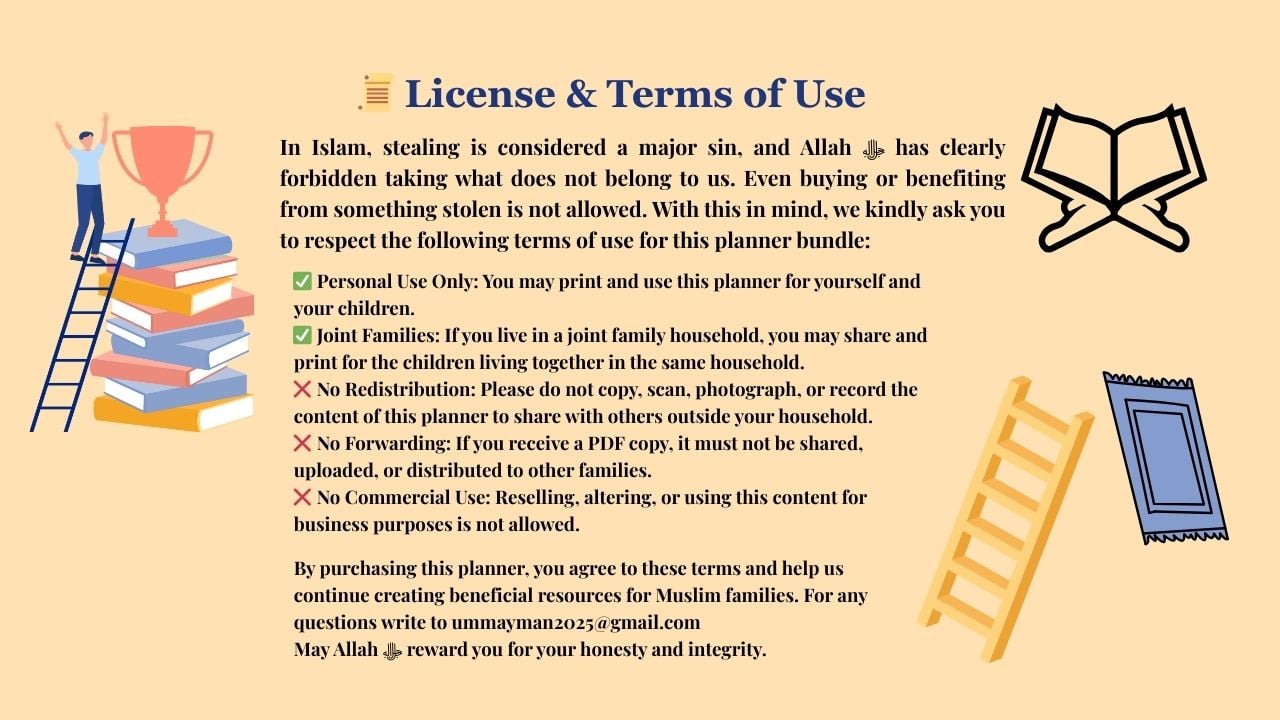 License & Terms of Use

In Islam, stealing is considered a major sin, and Allah ﷻ has clearly forbidden taking what does not belong to us. Even buying or benefiting from something stolen is not allowed. With this in mind, we kindly ask you to respect the following terms of use for this planner bundle:

✅ Personal Use Only: You may print and use this planner for yourself and your children.
✅ Joint Families: If you live in a joint family household, you may share and print for the children living together in the same household.
❌ No Redistribution: Please do not copy, scan, photograph, or record the content of this planner to share with others outside your household.
❌ No Forwarding: If you receive a PDF copy, it must not be shared, uploaded, or distributed to other families.
❌ No Commercial Use: Reselling, altering, or using this content for business purposes is not allowed.

By purchasing this planner, you agree to these terms and help us continue creating beneficial resources for Muslim families. For any questions write to ummayman2025@gmail.com
May Allah ﷻ reward you for your honesty and integrity.